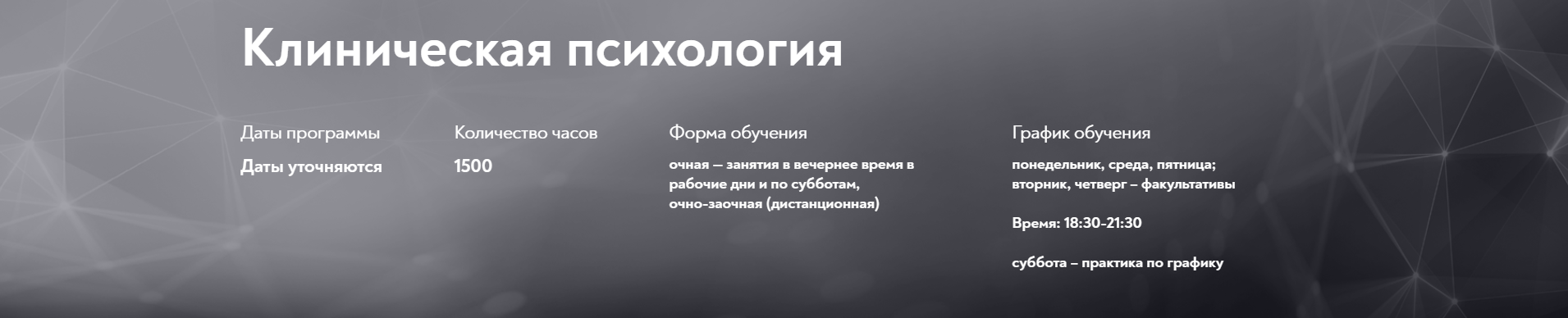 Клиническая психология

Даты программы

Даты уточняются

Количество часов

1500

Форма обучения

очная — занятия в вечернее время в рабочие дни и по субботам, очно-заочная (дистанционная)

График обучения

понедельник, среда, пятница; вторник, четверг – факультативы

Время: 18:30-21:30

суббота – практика по графику